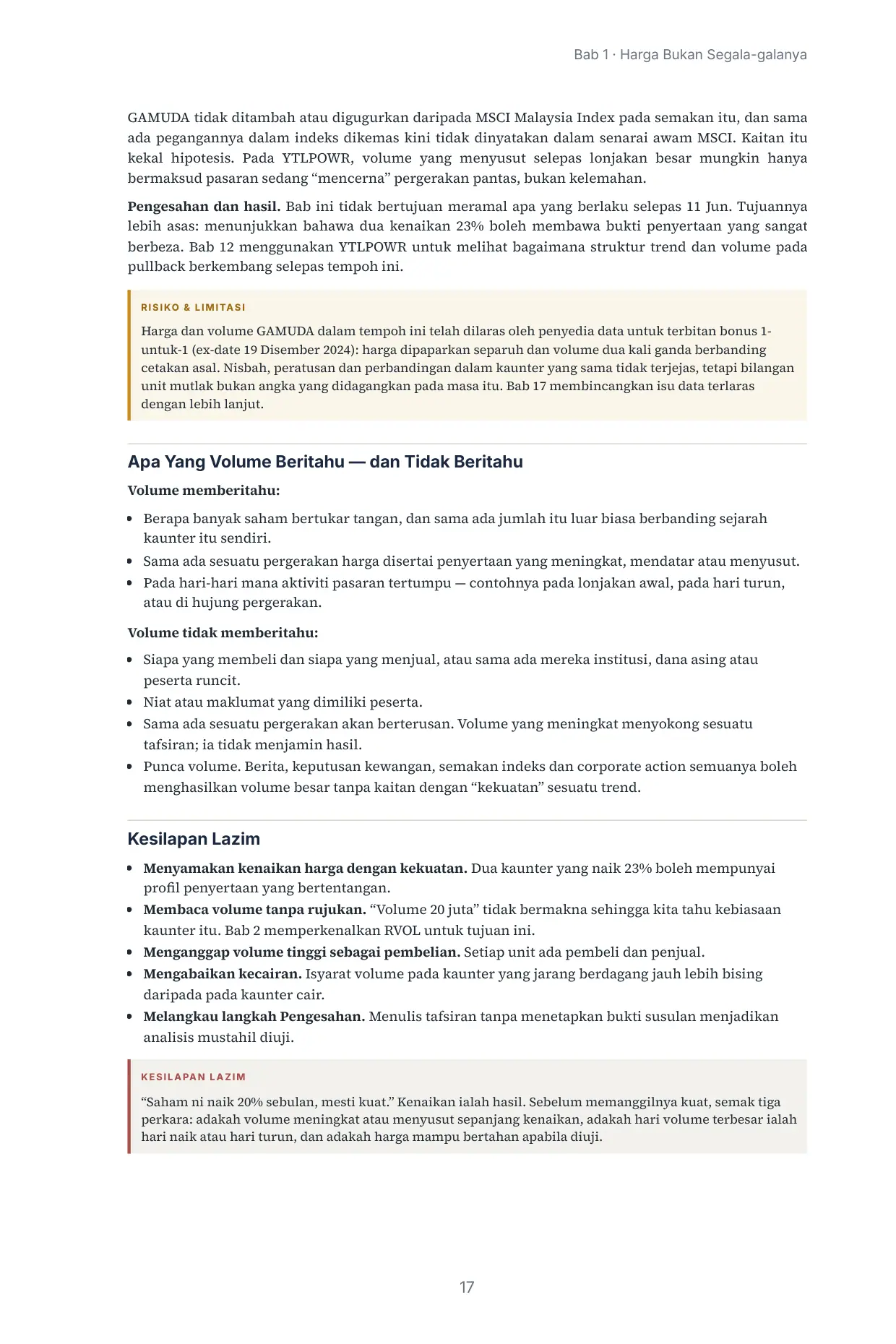 Bab 1 · Harga Bukan Segala-galanya

GAMUDA tidak ditambah atau digugurkan daripada MSCI Malaysia Index pada semakan itu, dan sama ada pegangannya dalam indeks dikemas kini tidak dinyatakan dalam senarai awam MSCI. Kaitan itu kekal hipotesis. Pada YTLPOWR, volume yang menyusut selepas lonjakan besar mungkin hanya bermaksud pasaran sedang "mencerna" pergerakan pantas, bukan kelemahan.

Pengesahan dan hasil. Bab ini tidak bertujuan meramal apa yang berlaku selepas 11 Jun. Tujuannya lebih asas: menunjukkan bahawa dua kenaikan 23% boleh membawa bukti penyertaan yang sangat berbeza. Bab 12 menggunakan YTLPOWR untuk melihat bagaimana struktur trend dan volume pada pullback berkembang selepas tempoh ini.

RISIKO & LIMITASI

Harga dan volume GAMUDA dalam tempoh ini telah dilaras oleh penyedia data untuk terbitan bonus 1-untuk-1 (ex-date 19 Disember 2024): harga dipaparkan separuh dan volume dua kali ganda berbanding cetakan asal. Nisbah, peratusan dan perbandingan dalam kaunter yang sama tidak terjejas, tetapi bilangan unit mutlak bukan angka yang didagangkan pada masa itu. Bab 17 membincangkan isu data terlaras dengan lebih lanjut.

Apa Yang Volume Beritahu — dan Tidak Beritahu

Volume memberitahu:

• Berapa banyak saham bertukar tangan, dan sama ada jumlah itu luar biasa berbanding sejarah kaunter itu sendiri.
• Sama ada sesuatu pergerakan harga disertai penyertaan yang meningkat, mendatar atau menyusut.
• Pada hari-hari mana aktiviti pasaran tertumpu — contohnya pada lonjakan awal, pada hari turun, atau di hujung pergerakan.

Volume tidak memberitahu:

• Siapa yang membeli dan siapa yang menjual, atau sama ada mereka institusi, dana asing atau peserta runcit.
• Niat atau maklumat yang dimiliki peserta.
• Sama ada sesuatu pergerakan akan berterusan. Volume yang meningkat menyokong sesuatu tafsiran; ia tidak menjamin hasil.
• Punca volume. Berita, keputusan kewangan, semakan indeks dan corporate action semuanya boleh menghasilkan volume besar tanpa kaitan dengan "kekuatan" sesuatu trend.

Kesilapan Lazim

• Menyamakan kenaikan harga dengan kekuatan. Dua kaunter yang naik 23% boleh mempunyai profil penyertaan yang bertentangan.
• Membaca volume tanpa rujukan. "Volume 20 juta" tidak bermakna sehingga kita tahu kebiasaan kaunter itu. Bab 2 memperkenalkan RVOL untuk tujuan ini.
• Menganggap volume tinggi sebagai pembelian. Setiap unit ada pembeli dan penjual.
• Mengabaikan kecairan. Isyarat volume pada kaunter yang jarang berdagang jauh lebih bising daripada pada kaunter cair.
• Melangkau langkah Pengesahan. Menulis tafsiran tanpa menetapkan bukti susulan menjadikan analisis mustahil diuji.

KESILAPAN LAZIM

"Saham ni naik 20% sebulan, mesti kuat." Kenaikan ialah hasil. Sebelum memanggilnya kuat, semak tiga perkara: adakah volume meningkat atau menyusut sepanjang kenaikan, adakah hari volume terbesar ialah hari naik atau hari turun, dan adakah harga mampu bertahan apabila diuji.

17